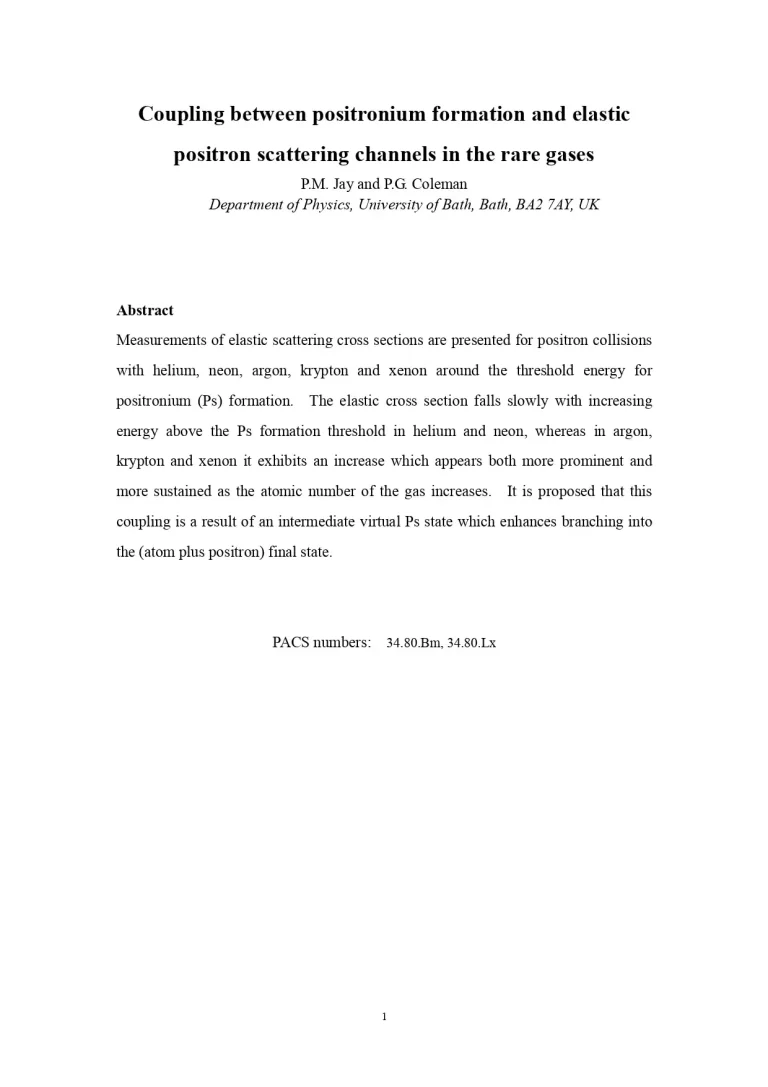 Coupling between positronium formation and elastic positron scattering channels in the rare gases

P.M. Jay and P.G. Coleman
Department of Physics, University of Bath, Bath, BA2 7AY, UK

Abstract

Measurements of elastic scattering cross sections are presented for positron collisions with helium, neon, argon, krypton and xenon around the threshold energy for positronium (Ps) formation. The elastic cross section falls slowly with increasing energy above the Ps formation threshold in helium and neon, whereas in argon, krypton and xenon it exhibits an increase which appears both more prominent and more sustained as the atomic number of the gas increases. It is proposed that this coupling is a result of an intermediate virtual Ps state which enhances branching into the (atom plus positron) final state.

PACS numbers: 34.80.Bm, 34.80.Lx

1